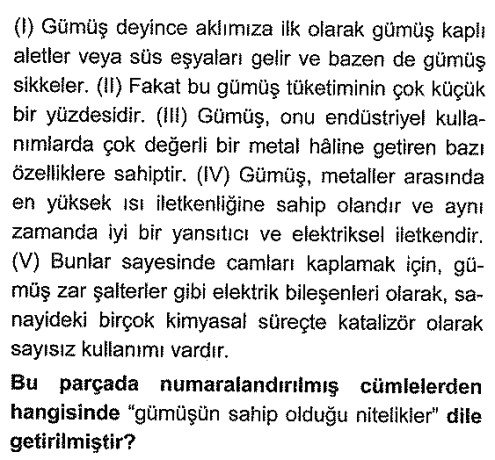 (I) Gümüş deyince aklımıza ilk olarak gümüş kaplı aletler veya süs eşyaları gelir ve bazen de gümüş sikkeler. (II) Fakat bu gümüş tüketiminin çok küçük bir yüzdesidir. (III) Gümüş, onu endüstriyel kullanımlarda çok değerli bir metal hâline getiren bazı özelliklere sahiptir. (IV) Gümüş, metaller arasında en yüksek ısı iletkenliğine sahip olandır ve aynı zamanda iyi bir yansıtıcı ve elektriksel iletkendir. (V) Bunlar sayesinde camları kaplamak için, gümüş zar şalterler gibi elektrik bileşenleri olarak, sanayideki birçok kimyasal süreçte katalizör olarak sayısız kullanımı vardır.

Bu parçada numaralandırılmış cümlelerden hangisinde "gümüşün sahip olduğu nitelikler" dile getirilmiştir?